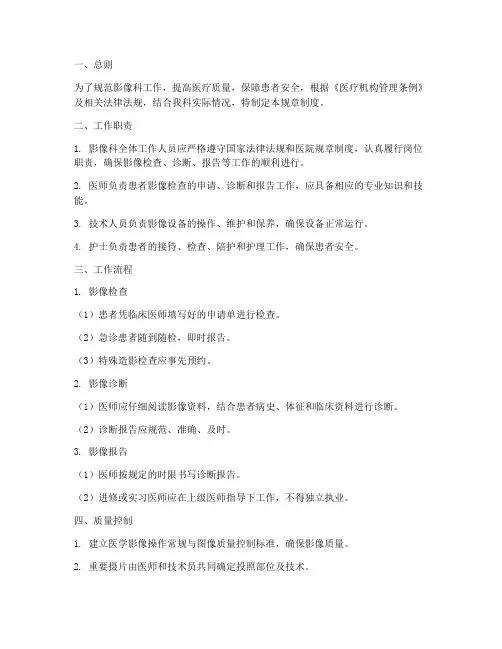 一、总则

为了规范影像科工作，提高医疗质量，保障患者安全，根据《医疗机构管理条例》及相关法律法规，结合我科实际情况，特制定本规章制度。

二、工作职责

1. 影像科全体工作人员应严格遵守国家法律法规和医院规章制度，认真履行岗位职责，确保影像检查、诊断、报告等工作的顺利进行。

2. 医师负责患者影像检查的申请、诊断和报告工作，应具备相应的专业知识和技能。

3. 技术人员负责影像设备的操作、维护和保养，确保设备正常运行。

4. 护士负责患者的接待、检查、陪护和护理工作，确保患者安全。

三、工作流程

1. 影像检查

（1）患者凭临床医师填写好的申请单进行检查。

（2）急诊患者随到随检，即时报告。

（3）特殊造影检查应事先预约。

2. 影像诊断

（1）医师应仔细阅读影像资料，结合患者病史、体征和临床资料进行诊断。

（2）诊断报告应规范、准确、及时。

3. 影像报告

（1）医师按规定的时限书写诊断报告。

（2）进修或实习医师应在上级医师指导下工作，不得独立执业。

四、质量控制

1. 建立医学影像操作常规与图像质量控制标准，确保影像质量。

2. 重要摄片由医师和技术员共同确定投照部位及技术。